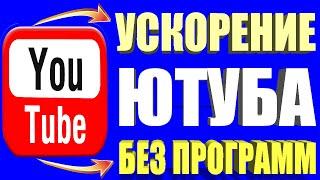 You
Tube

УСКОРЕНИЕ
ЮТУБА
БЕЗ ПРОГРАММ